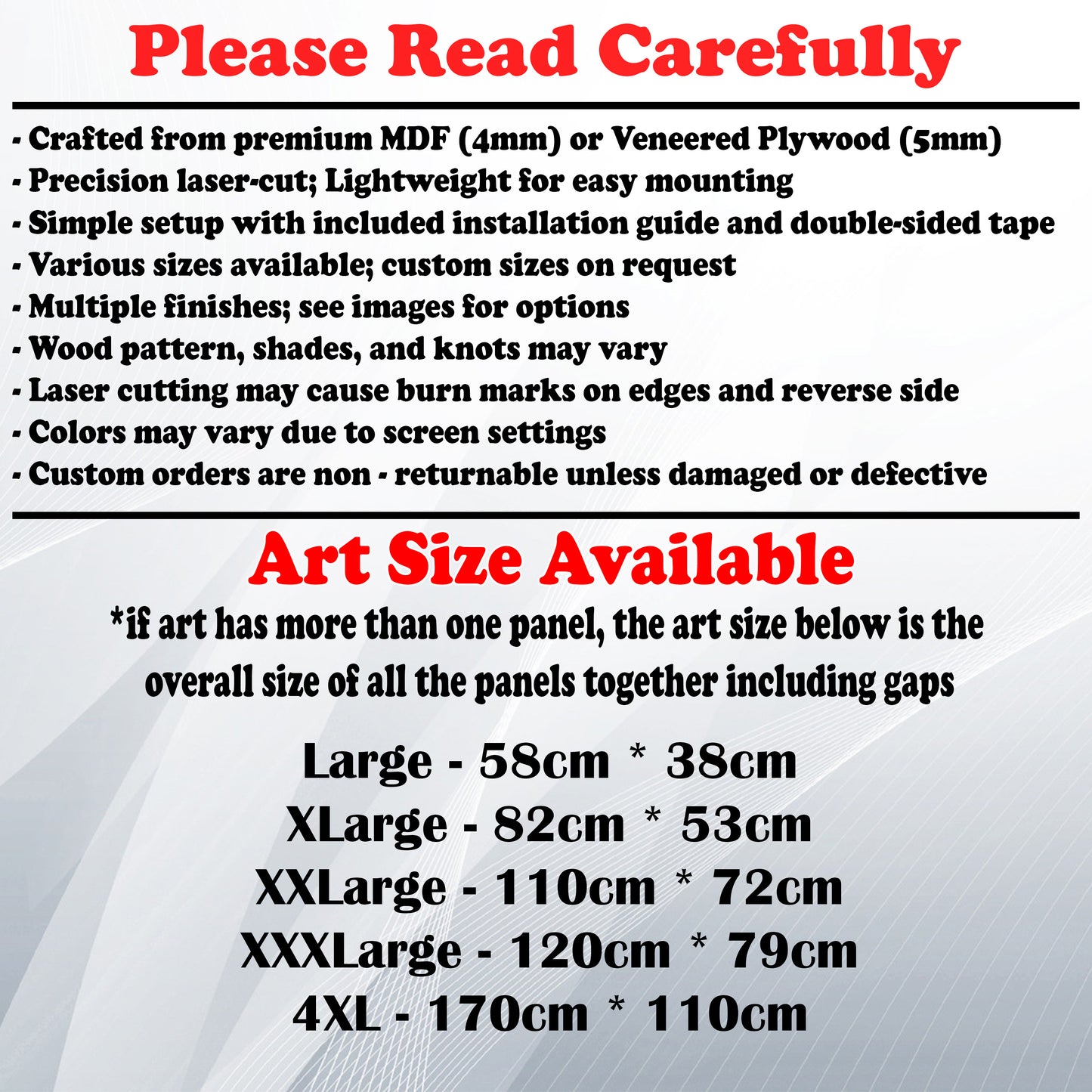 Please Read Carefully

- Crafted from premium MDF (4mm) or Veneered Plywood (5mm)
- Precision laser-cut; Lightweight for easy mounting
- Simple setup with included installation guide and double-sided tape
- Various sizes available; custom sizes on request
- Multiple finishes; see images for options
- Wood pattern, shades, and knots may vary
- Laser cutting may cause burn marks on edges and reverse side
- Colors may vary due to screen settings
- Custom orders are non - returnable unless damaged or defective

Art Size Available

*if art has more than one panel, the art size below is the overall size of all the panels together including gaps

Large - 58cm * 38cm
XLarge - 82cm * 53cm
XXLarge - 110cm * 72cm
XXXLarge - 120cm * 79cm
4XL - 170cm * 110cm